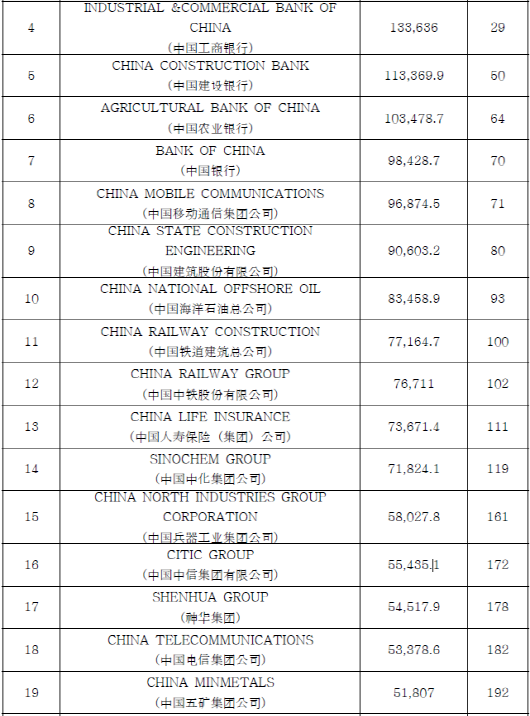 | 4 | INDUSTRIAL &COMMERCIAL BANK OF CHINA (中国工商银行) | 133,636 | 29 |
|---|---|---|---|
| 5 | CHINA CONSTRUCTION BANK (中国建设银行) | 113,369.9 | 50 |
| 6 | AGRICULTURAL BANK OF CHINA (中国农业银行) | 103,478.7 | 64 |
| 7 | BANK OF CHINA (中国银行) | 98,428.7 | 70 |
| 8 | CHINA MOBILE COMMUNICATIONS (中国移动通信集团公司) | 96,874.5 | 71 |
| 9 | CHINA STATE CONSTRUCTION ENGINEERING (中国建筑股份有限公司) | 90,603.2 | 80 |
| 10 | CHINA NATIONAL OFFSHORE OIL (中国海洋石油总公司) | 83,458.9 | 93 |
| 11 | CHINA RAILWAY CONSTRUCTION (中国铁道建筑总公司) | 77,164.7 | 100 |
| 12 | CHINA RAILWAY GROUP (中国中铁股份有限公司) | 76,711 | 102 |
| 13 | CHINA LIFE INSURANCE (中国人寿保险（集团）公司) | 73,671.4 | 111 |
| 14 | SINOCHEM GROUP (中国中化集团公司) | 71,824.1 | 119 |
| 15 | CHINA NORTH INDUSTRIES GROUP CORPORATION (中国兵器工业集团公司) | 58,027.8 | 161 |
| 16 | CITIC GROUP (中国中信集团有限公司) | 55,435.1 | 172 |
| 17 | SHENHUA GROUP (神华集团) | 54,517.9 | 178 |
| 18 | CHINA TELECOMMUNICATIONS (中国电信集团公司) | 53,378.6 | 182 |
| 19 | CHINA MINMETALS (中国五矿集团公司) | 51,807 | 192 |